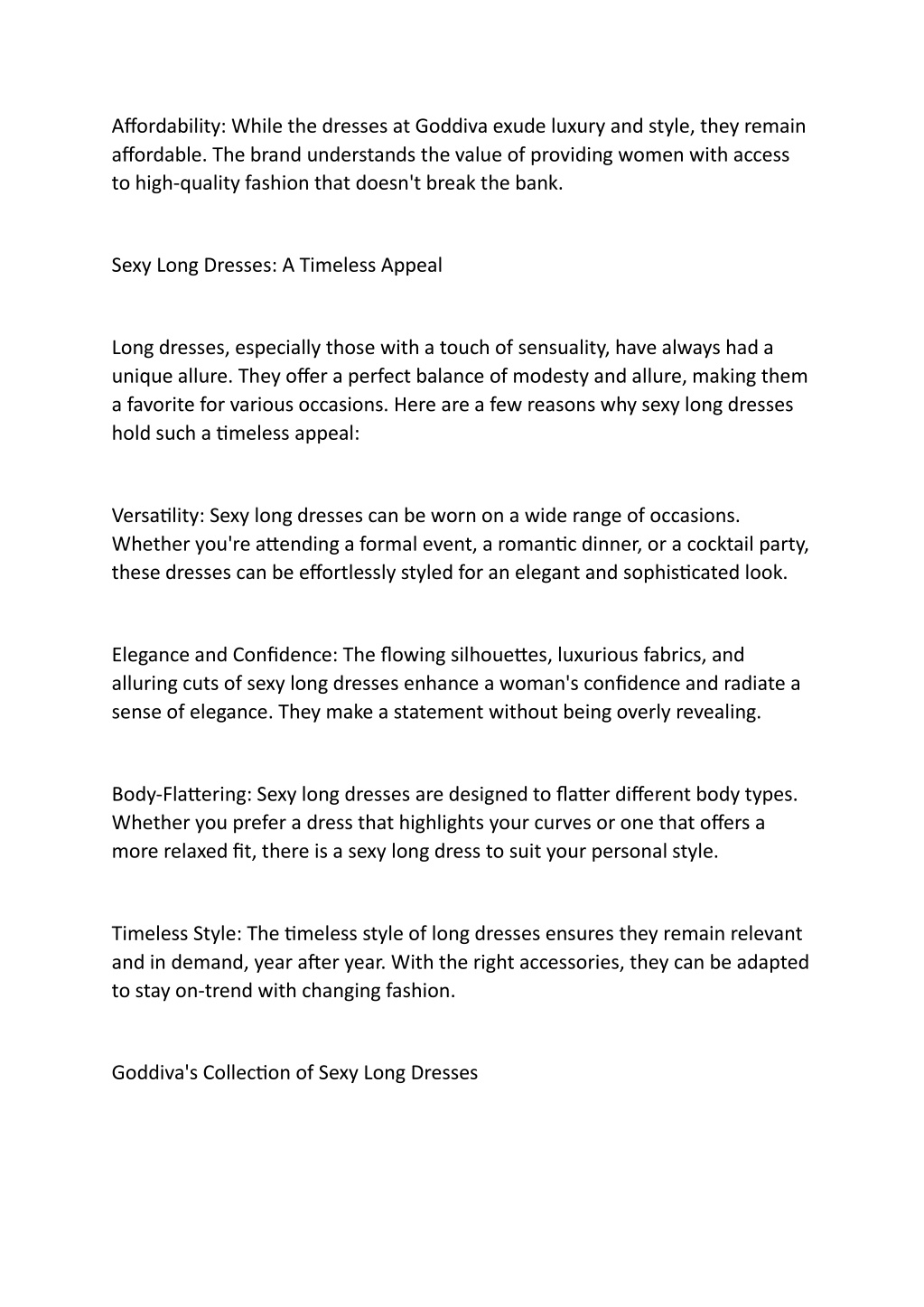 Affordability: While the dresses at Goddiva exude luxury and style, they remain affordable. The brand understands the value of providing women with access to high-quality fashion that doesn't break the bank.

Sexy Long Dresses: A Timeless Appeal

Long dresses, especially those with a touch of sensuality, have always had a unique allure. They offer a perfect balance of modesty and allure, making them a favorite for various occasions. Here are a few reasons why sexy long dresses hold such a timeless appeal:

Versatility: Sexy long dresses can be worn on a wide range of occasions. Whether you're attending a formal event, a romantic dinner, or a cocktail party, these dresses can be effortlessly styled for an elegant and sophisticated look.

Elegance and Confidence: The flowing silhouettes, luxurious fabrics, and alluring cuts of sexy long dresses enhance a woman's confidence and radiate a sense of elegance. They make a statement without being overly revealing.

Body-Flattering: Sexy long dresses are designed to flatter different body types. Whether you prefer a dress that highlights your curves or one that offers a more relaxed fit, there is a sexy long dress to suit your personal style.

Timeless Style: The timeless style of long dresses ensures they remain relevant and in demand, year after year. With the right accessories, they can be adapted to stay on-trend with changing fashion.

Goddiva's Collection of Sexy Long Dresses